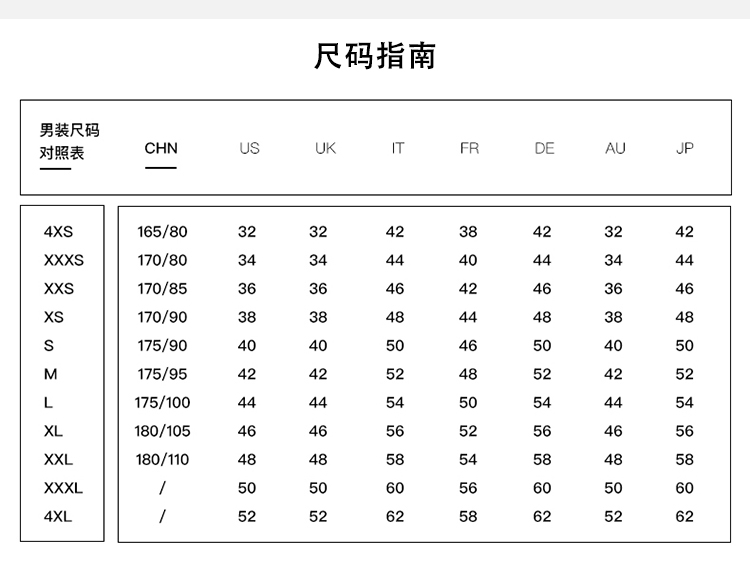 尺码指南

| 男装尺码对照表 | CHN | US | UK | IT | FR | DE | AU | JP |
|---|---|---|---|---|---|---|---|---|
| 4XS | 165/80 | 32 | 32 | 42 | 38 | 42 | 32 | 42 |
| XXXS | 170/80 | 34 | 34 | 44 | 40 | 44 | 34 | 44 |
| XXS | 170/85 | 36 | 36 | 46 | 42 | 46 | 36 | 46 |
| XS | 170/90 | 38 | 38 | 48 | 44 | 48 | 38 | 48 |
| S | 175/90 | 40 | 40 | 50 | 46 | 50 | 40 | 50 |
| M | 175/95 | 42 | 42 | 52 | 48 | 52 | 42 | 52 |
| L | 175/100 | 44 | 44 | 54 | 50 | 54 | 44 | 54 |
| XL | 180/105 | 46 | 46 | 56 | 52 | 56 | 46 | 56 |
| XXL | 180/110 | 48 | 48 | 58 | 54 | 58 | 48 | 58 |
| XXXL | / | 50 | 50 | 60 | 56 | 60 | 50 | 60 |
| 4XL | / | 52 | 52 | 62 | 58 | 62 | 52 | 62 |